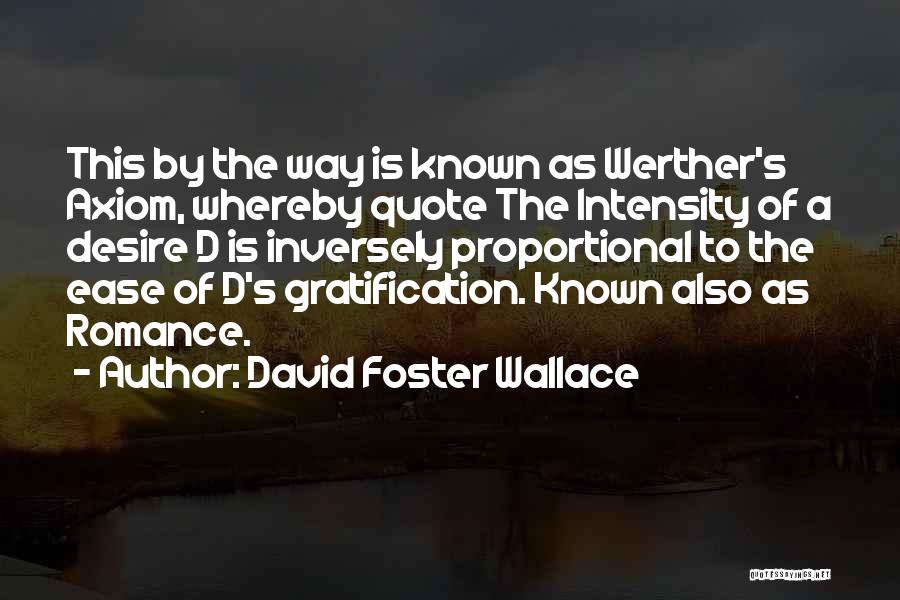 This by the way is known as Werther's Axiom, whereby quote The Intensity of a desire D is inversely proportional to the ease of D's gratification. Known also as Romance.

- Author: David Foster Wallace

QUOTESSAYINGS.NET